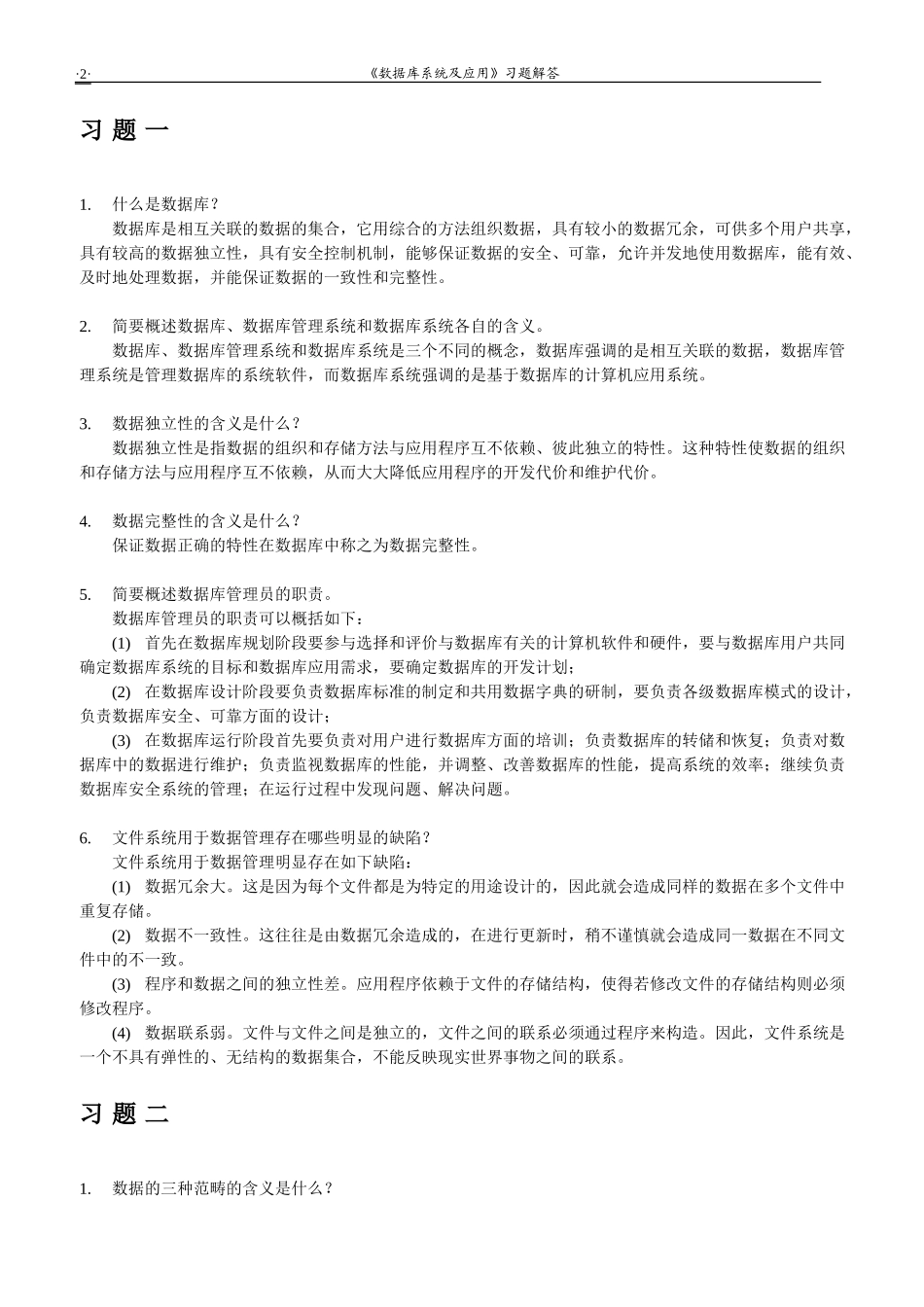 ·2· 《数据库系统及应用》习题解答

习 题 一

1. 什么是数据库？

数据库是相互关联的数据的集合，它用综合的方法组织数据，具有较小的数据冗余，可供多个用户共享，具有较高的数据独立性，具有安全控制机制，能够保证数据的安全、可靠，允许并发地使用数据库，能有效、及时地处理数据，并能保证数据的一致性和完整性。

2. 简要概述数据库、数据库管理系统和数据库系统各自的含义。

数据库、数据库管理系统和数据库系统是三个不同的概念，数据库强调的是相互关联的数据，数据库管理系统是管理数据库的系统软件，而数据库系统强调的是基于数据库的计算机应用系统。

3. 数据独立性的含义是什么？

数据独立性是指数据的组织和存储方法与应用程序互不依赖、彼此独立的特性。这种特性使数据的组织和存储方法与应用程序互不依赖，从而大大降低应用程序的开发代价和维护代价。

4. 数据完整性的含义是什么？

保证数据正确的特性在数据库中称之为数据完整性。

5. 简要概述数据库管理员的职责。

数据库管理员的职责可以概括如下：

(1) 首先在数据库规划阶段要参与选择和评价与数据库有关的计算机软件和硬件，要与数据库用户共同确定数据库系统的目标和数据库应用需求，要确定数据库的开发计划；

(2) 在数据库设计阶段要负责数据库标准的制定和共用数据字典的研制，要负责各级数据库模式的设计，负责数据库安全、可靠方面的设计；

(3) 在数据库运行阶段首先要负责对用户进行数据库方面的培训；负责数据库的转储和恢复；负责对数据库中的数据进行维护；负责监视数据库的性能，并调整、改善数据库的性能，提高系统的效率；继续负责数据库安全系统的管理；在运行过程中发现问题、解决问题。

6. 文件系统用于数据管理存在哪些明显的缺陷？

文件系统用于数据管理明显存在如下缺陷：

(1) 数据冗余大。这是因为每个文件都是为特定的用途设计的，因此就会造成同样的数据在多个文件中重复存储。

(2) 数据不一致性。这往往是由数据冗余造成的，在进行更新时，稍不谨慎就会造成同一数据在不同文件中的不一致。

(3) 程序和数据之间的独立性差。应用程序依赖于文件的存储结构，使得若修改文件的存储结构则必须修改程序。

(4) 数据联系弱。文件与文件之间是独立的，文件之间的联系必须通过程序来构造。因此，文件系统是一个不具有弹性的、无结构的数据集合，不能反映现实世界事物之间的联系。

习 题 二

1. 数据的三种范畴的含义是什么？